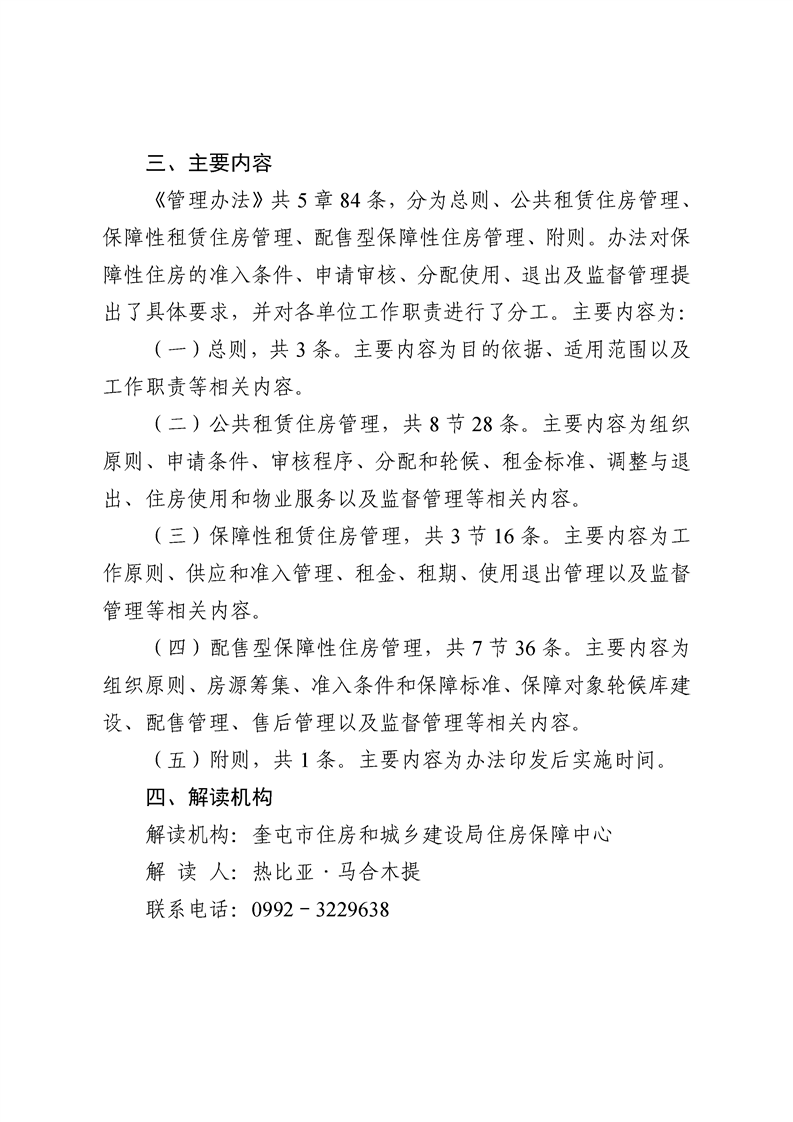 三、主要内容

《管理办法》共5章84条，分为总则、公共租赁住房管理、保障性租赁住房管理、配售型保障性住房管理、附则。办法对保障性住房的准入条件、申请审核、分配使用、退出及监督管理提出了具体要求，并对各单位工作职责进行了分工。主要内容为:

（一）总则，共3条。主要内容为目的依据、适用范围以及工作职责等相关内容。

（二）公共租赁住房管理，共8节28条。主要内容为组织原则、申请条件、审核程序、分配和轮候、租金标准、调整与退出、住房使用和物业服务以及监督管理等相关内容。

（三）保障性租赁住房管理，共3节16条。主要内容为工作原则、供应和准入管理、租金、租期、使用退出管理以及监督管理等相关内容。

（四）配售型保障性住房管理，共7节36条。主要内容为组织原则、房源筹集、准入条件和保障标准、保障对象轮候库建设、配售管理、售后管理以及监督管理等相关内容。

（五）附则，共1条。主要内容为办法印发后实施时间。

四、解读机构

解读机构：奎屯市住房和城乡建设局住房保障中心

解 读 人：热比亚·马合木提

联系电话：0992－3229638